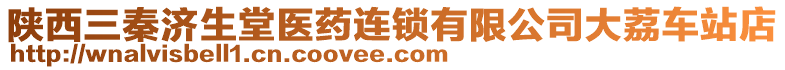 陕西三秦济生堂医药连锁有限公司大荔车站店
http://wnalvisbell1.cn.coovee.com